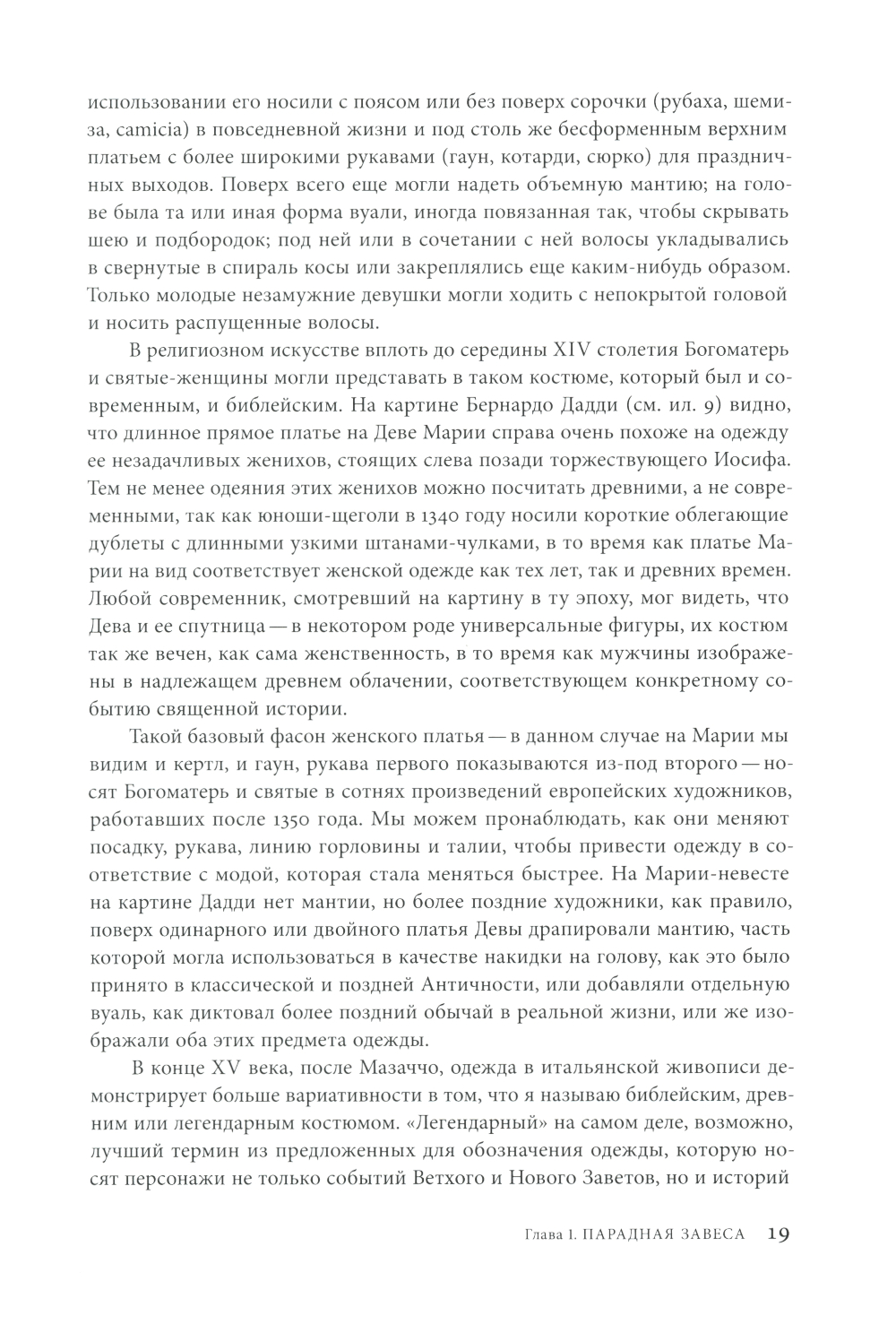 использовании его носили с поясом или без поверх сорочки (рубаха, шемиза, camicia) в повседневной жизни и под столь же бесформенным верхним платьем с более широкими рукавами (гаун, котарди, сюрко) для праздничных выходов. Поверх всего еще могли надеть объемную мантию; на голове была та или иная форма вуали, иногда повязанная так, чтобы скрывать шею и подбородок; под ней или в сочетании с ней волосы укладывались в свернутые в спираль косы или закреплялись еще каким-нибудь образом. Только молодые незамужние девушки могли ходить с непокрытой головой и носить распущенные волосы.

В религиозном искусстве вплоть до середины XIV столетия Богоматерь и святые-женщины могли представать в таком костюме, который был и современным, и библейским. На картине Бернардо Дадди (см. ил. 9) видно, что длинное прямое платье на Деве Марии справа очень похоже на одежду ее незадачливых женихов, стоящих слева позади торжествующего Иосифа. Тем не менее одеяния этих женихов можно посчитать древними, а не современными, так как юноши-щеголи в 1340 году носили короткие облегающие дублеты с длинными узкими штанами-чулками, в то время как платье Марии на вид соответствует женской одежде как тех лет, так и древних времен. Любой современник, смотревший на картину в ту эпоху, мог видеть, что Дева и ее спутница — в некотором роде универсальные фигуры, их костюм так же вечен, как сама женственность, в то время как мужчины изображены в надлежащем древнем облачении, соответствующем конкретному событию священной истории.

Такой базовый фасон женского платья — в данном случае на Марии мы видим и кертл, и гаун, рукава первого показываются из-под второго — носят Богоматерь и святые в сотнях произведений европейских художников, работавших после 1350 года. Мы можем пронаблюдать, как они меняют посадку, рукава, линию горловины и талии, чтобы привести одежду в соответствие с модой, которая стала меняться быстрее. На Марии-невесте на картине Дадди нет мантии, но более поздние художники, как правило, поверх одинарного или двойного платья Девы драпировали мантию, часть которой могла использоваться в качестве накидки на голову, как это было принято в классической и поздней Античности, или добавляли отдельную вуаль, как диктовал более поздний обычай в реальной жизни, или же изображали оба этих предмета одежды.

В конце XV века, после Мазаччо, одежда в итальянской живописи демонстрирует больше вариативности в том, что я называю библейским, древним или легендарным костюмом. «Легендарный» на самом деле, возможно, лучший термин из предложенных для обозначения одежды, которую носят персонажи не только событий Ветхого и Нового Заветов, но и историй

Глава 1. ПАРАДНАЯ ЗАВЕСА 19